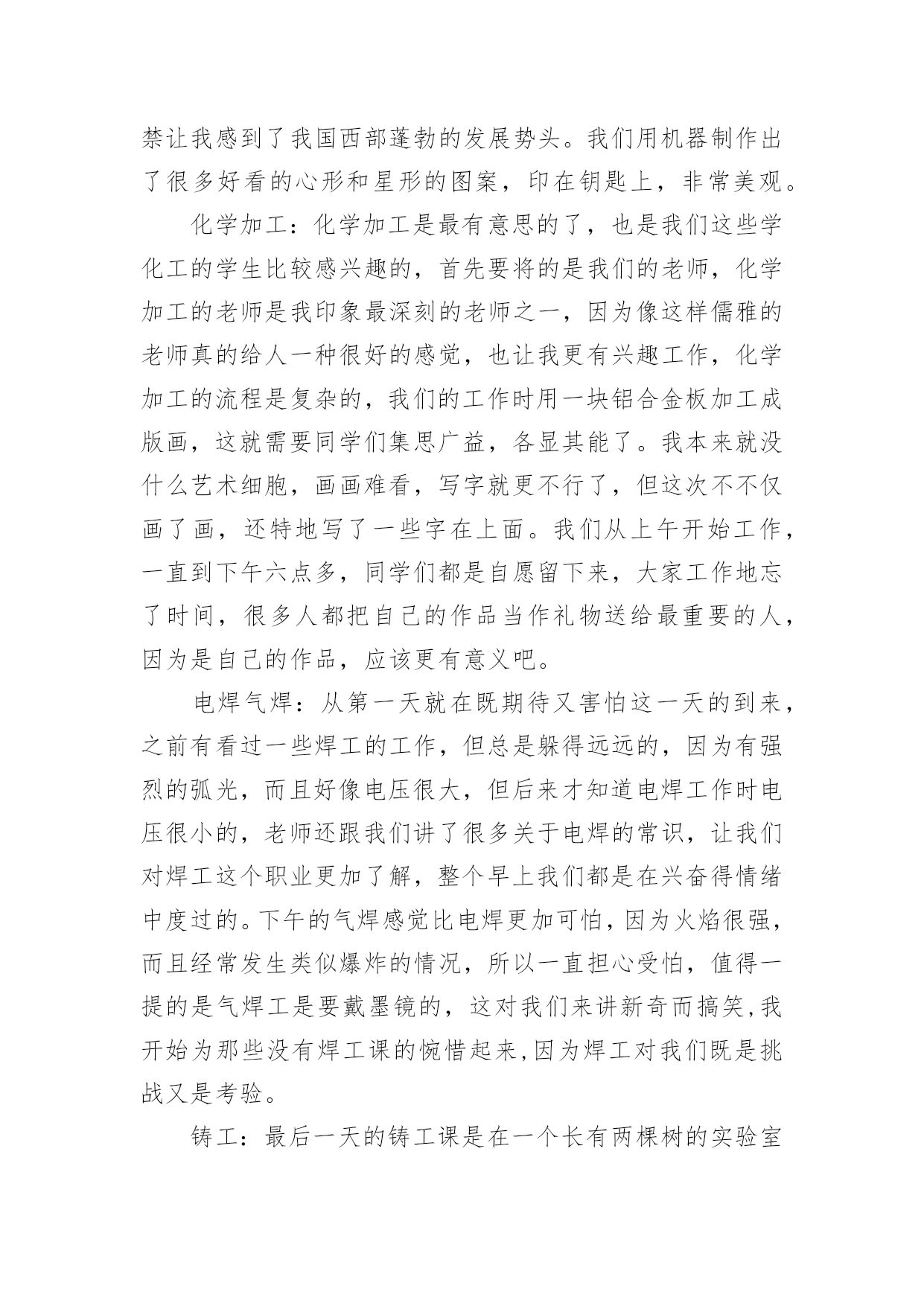 禁让我感到了我国西部蓬勃的发展势头。我们用机器制作出了很多好看的心形和星形的图案，印在钥匙上，非常美观。

化学加工：化学加工是最有意思的了，也是我们这些学化工的学生比较感兴趣的，首先要将的是我们的老师，化学加工的老师是我印象最深刻的老师之一，因为像这样儒雅的老师真的给人一种很好的感觉，也让我更有兴趣工作，化学加工的流程是复杂的，我们的工作时用一块铝合金板加工成版画，这就需要同学们集思广益，各显其能了。我本来就没什么艺术细胞，画画难看，写字就更不行了，但这次不不仅画了画，还特地写了一些字在上面。我们从上午开始工作，一直到下午六点多，同学们都是自愿留下来，大家工作地忘了时间，很多人都把自己的作品当作礼物送给最重要的人，因为是自己的作品，应该更有意义吧。

电焊气焊：从第一天就在既期待又害怕这一天的到来，之前有看过一些焊工的工作，但总是躲得远远的，因为有强烈的弧光，而且好像电压很大，但后来才知道电焊工作时电压很小的，老师还跟我们讲了很多关于电焊的常识，让我们对焊工这个职业更加了解，整个早上我们都是在兴奋得情绪中度过的。下午的气焊感觉比电焊更加可怕，因为火焰很强，而且经常发生类似爆炸的情况，所以一直担心受怕，值得一提的是气焊工是要戴墨镜的，这对我们来讲新奇而搞笑,我开始为那些没有焊工课的惋惜起来,因为焊工对我们既是挑战又是考验。

铸工：最后一天的铸工课是在一个长有两棵树的实验室